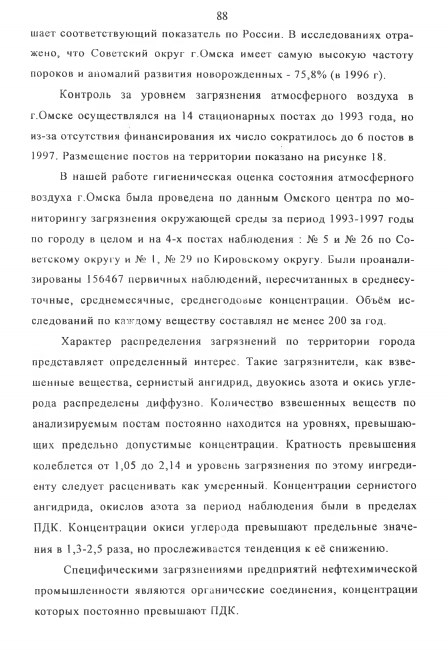 88

шает соответствующий показатель по России. В исследованиях отражено, что Советский округ г.Омска имеет самую высокую частоту пороков и аномалий развития новорожденных - 75,8% (в 1996 г).

Контроль за уровнем загрязнения атмосферного воздуха в г.Омске осуществлялся на 14 стационарных постах до 1993 года, но из-за отсутствия финансирования их число сократилось до 6 постов в 1997. Размещение постов на территории показано на рисунке 18.

В нашей работе гигиеническая оценка состояния атмосферного воздуха г.Омска была проведена по данным Омского центра по мониторингу загрязнения окружающей среды за период 1993-1997 годы по городу в целом и на 4-х постах наблюдения : № 5 и № 26 по Советскому округу и № 1, № 29 по Кировскому округу. Были проанализированы 156467 первичных наблюдений, пересчитанных в среднесуточные, среднемесячные, среднегодовые концентрации. Объём исследований по каждому веществу составлял не менее 200 за год.

Характер распределения загрязнений по территории города представляет определенный интерес. Такие загрязнители, как взвешенные вещества, сернистый ангидрид, двуокись азота и окись углерода распределены диффузно. Количество взвешенных веществ по анализируемым постам постоянно находится на уровнях, превышающих предельно допустимые концентрации. Кратность превышения колеблется от 1,05 до 2,14 и уровень загрязнения по этому ингредиенту следует расценивать как умеренный. Концентрации сернистого ангидрида, окислов азота за период наблюдения были в пределах ПДК. Концентрации окиси углерода превышают предельные значения в 1,3-2,5 раза, но прослеживается тенденция к её снижению.

Специфическими загрязнениями предприятий нефтехимической промышленности являются органические соединения, концентрации которых постоянно превышают ПДК.